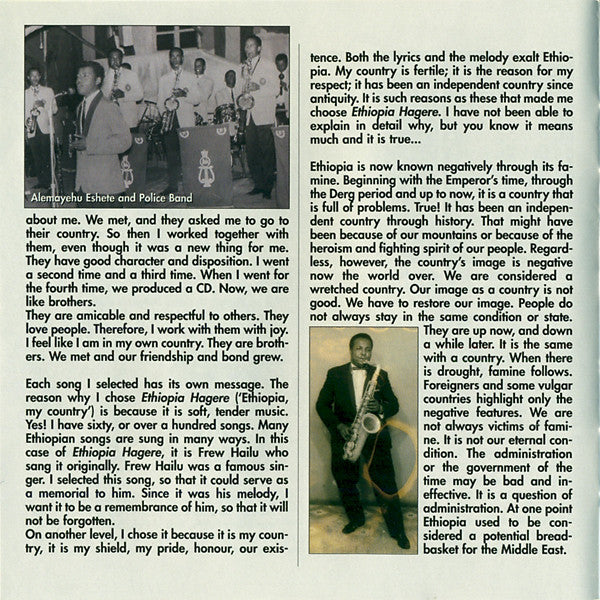 Alemayehu Eshete and Police Band

about me. We met, and they asked me to go to their country. So then I worked together with them, even though it was a new thing for me. They have good character and disposition. I went a second time and a third time. When I went for the fourth time, we produced a CD. Now, we are like brothers.
They are amicable and respectful to others. They love people. Therefore, I work with them with joy. I feel like I am in my own country. They are brothers. We met and our friendship and bond grew.

Each song I selected has its own message. The reason why I chose Ethiopia Hagere ('Ethiopia, my country') is because it is soft, tender music. Yes! I have sixty, or over a hundred songs. Many Ethiopian songs are sung in many ways. In this case of Ethiopia Hagere, it is Frew Hailu who sang it originally. Frew Hailu was a famous singer. I selected this song, so that it could serve as a memorial to him. Since it was his melody, I want it to be a remembrance of him, so that it will not be forgotten.
On another level, I chose it because it is my country, it is my shield, my pride, honour, our existence. Both the lyrics and the melody exalt Ethiopia. My country is fertile; it is the reason for my respect; it has been an independent country since antiquity. It is such reasons as these that made me choose Ethiopia Hagere. I have not been able to explain in detail why, but you know it means much and it is true...

Ethiopia is now known negatively through its famine. Beginning with the Emperor's time, through the Derg period and up to now, it is a country that is full of problems. True! It has been an independent country through history. That might have been because of our mountains or because of the heroism and fighting spirit of our people. Regardless, however, the country's image is negative now the world over. We are considered a wretched country. Our image as a country is not good. We have to restore our image. People do not always stay in the same condition or state. They are up now, and down a while later. It is the same with a country. When there is drought, famine follows. Foreigners and some vulgar countries highlight only the negative features. We are not always victims of famine. It is not our eternal condition. The administration or the government of the time may be bad and ineffective. It is a question of administration. At one point Ethiopia used to be considered a potential breadbasket for the Middle East.